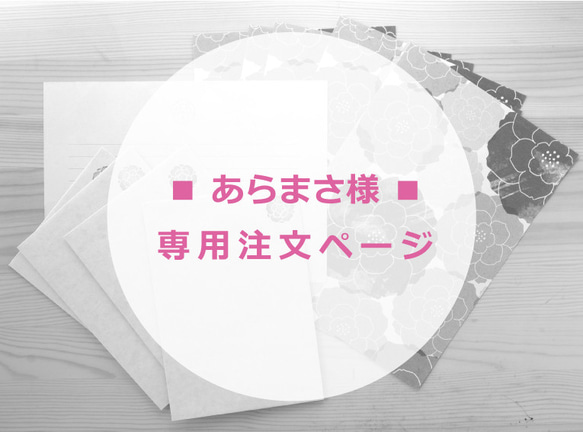 ■ あらまさ様 ■
専用注文ページ